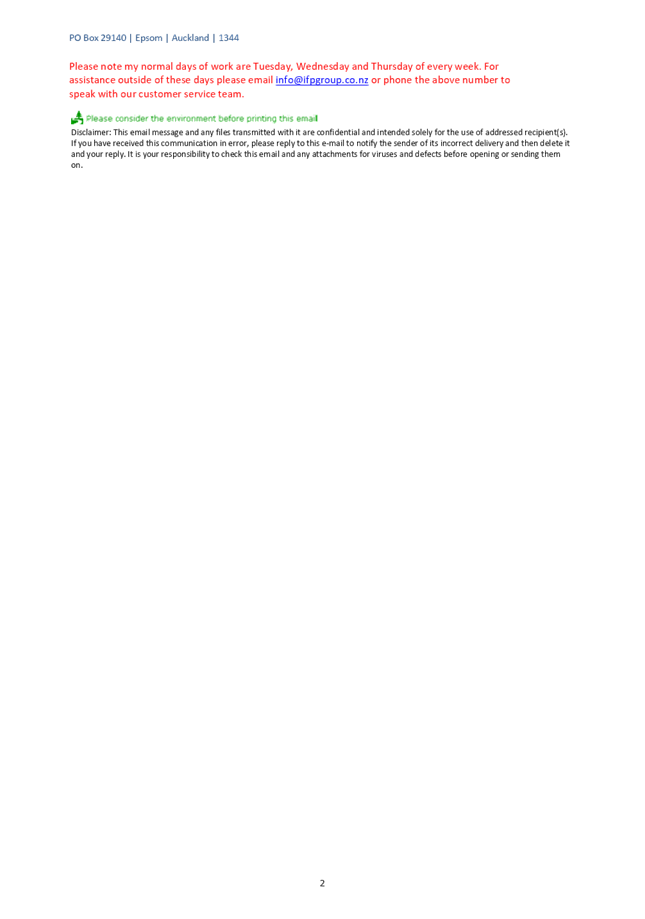 PO Box 29140 | Epsom | Auckland | 1344

Please note my normal days of work are Tuesday, Wednesday and Thursday of every week. For assistance outside of these days please email info@ifpgroup.co.nz or phone the above number to speak with our customer service team.

Please consider the environment before printing this email

Disclaimer: This email message and any files transmitted with it are confidential and intended solely for the use of addressed recipient(s). If you have received this communication in error, please reply to this e-mail to notify the sender of its incorrect delivery and then delete it and your reply. It is your responsibility to check this email and any attachments for viruses and defects before opening or sending them on.

2